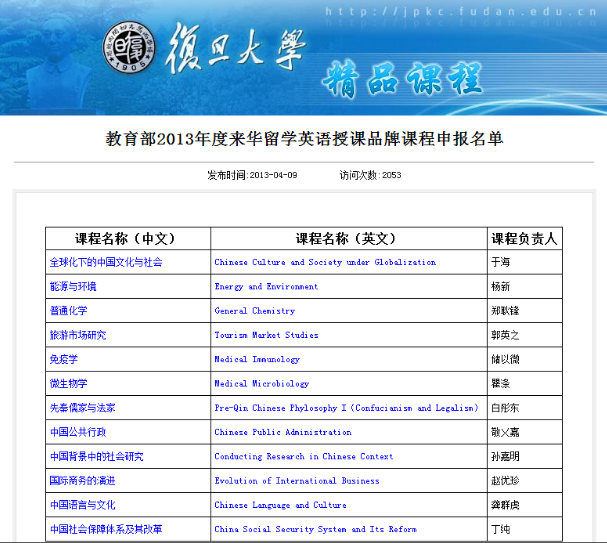 http://jpkc.fudan.edu.cn

1905

復旦大學

精品课程

教育部2013年度来华留学英语授课品牌课程申报名单

发布时间:2013-04-09　　访问次数:2053

| 课程名称（中文） | 课程名称（英文） | 课程负责人 |
|---|---|---|
| 全球化下的中国文化与社会 | Chinese Culture and Society under Globalization | 于海 |
| 能源与环境 | Energy and Environment | 杨新 |
| 普通化学 | General Chemistry | 郑耿锋 |
| 旅游市场研究 | Tourism Market Studies | 郭英之 |
| 免疫学 | Medical Immunology | 储以微 |
| 微生物学 | Medical Microbiology | 瞿涤 |
| 先秦儒家与法家 | Pre-Qin Chinese Phylosophy I (Confucianism and Legalism) | 白彤东 |
| 中国公共行政 | Chinese Public Administration | 敬乂嘉 |
| 中国背景中的社会研究 | Conducting Research in Chinese Context | 孙嘉明 |
| 国际商务的演进 | Evolution of International Business | 赵优珍 |
| 中国语言与文化 | Chinese Language and Culture | 龚群虎 |
| 中国社会保障体系及其改革 | China Social Security System and Its Reform | 丁纯 |